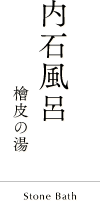 内石風呂

檜皮の湯

Stone Bath